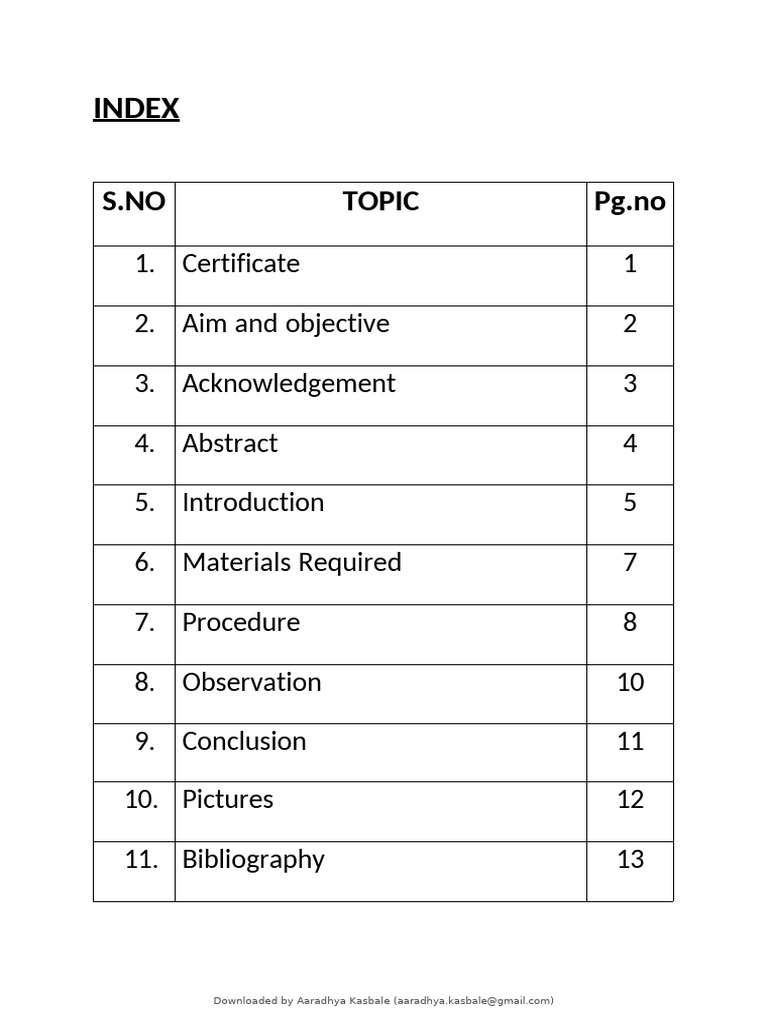 INDEX

| S.NO | TOPIC | Pg.no |
|---|---|---|
| 1. | Certificate | 1 |
| 2. | Aim and objective | 2 |
| 3. | Acknowledgement | 3 |
| 4. | Abstract | 4 |
| 5. | Introduction | 5 |
| 6. | Materials Required | 7 |
| 7. | Procedure | 8 |
| 8. | Observation | 10 |
| 9. | Conclusion | 11 |
| 10. | Pictures | 12 |
| 11. | Bibliography | 13 |

Downloaded by Aaradhya Kasbale (aaradhya.kasbale@gmail.com)